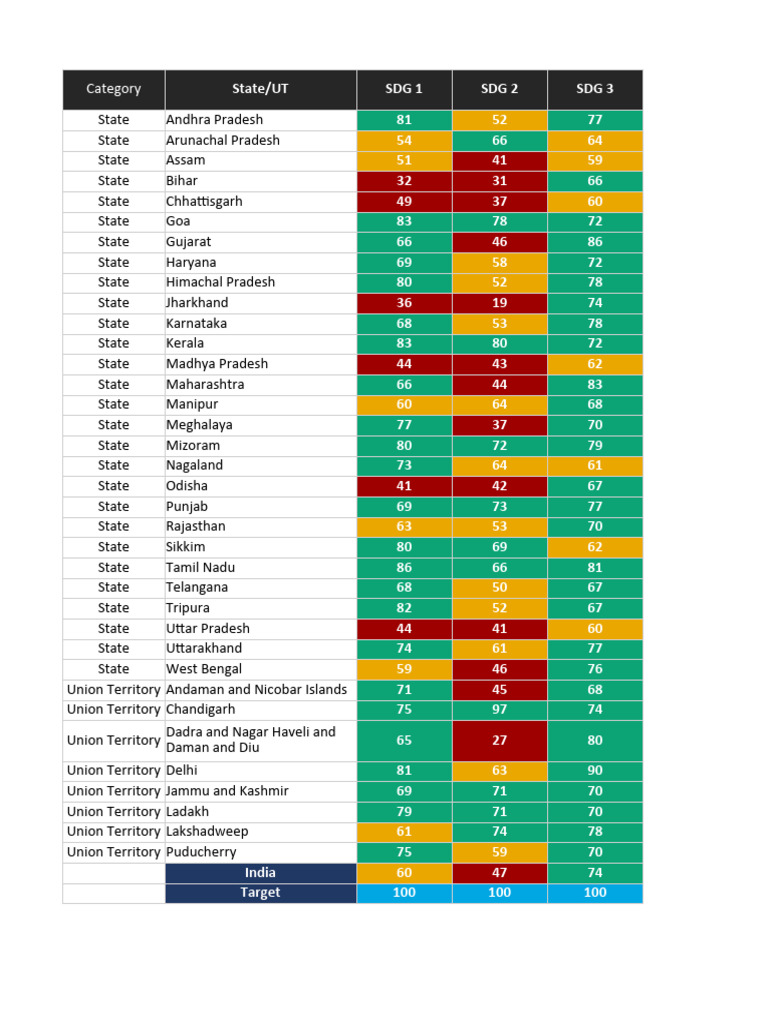 | Category | State/UT | SDG 1 | SDG 2 | SDG 3 |
|---|---|---|---|---|
| State | Andhra Pradesh | 81 | 52 | 77 |
| State | Arunachal Pradesh | 54 | 66 | 64 |
| State | Assam | 51 | 41 | 59 |
| State | Bihar | 32 | 31 | 66 |
| State | Chhattisgarh | 49 | 37 | 60 |
| State | Goa | 83 | 78 | 72 |
| State | Gujarat | 66 | 46 | 86 |
| State | Haryana | 69 | 58 | 72 |
| State | Himachal Pradesh | 80 | 52 | 78 |
| State | Jharkhand | 36 | 19 | 74 |
| State | Karnataka | 68 | 53 | 78 |
| State | Kerala | 83 | 80 | 72 |
| State | Madhya Pradesh | 44 | 43 | 62 |
| State | Maharashtra | 66 | 44 | 83 |
| State | Manipur | 60 | 64 | 68 |
| State | Meghalaya | 77 | 37 | 70 |
| State | Mizoram | 80 | 72 | 79 |
| State | Nagaland | 73 | 64 | 61 |
| State | Odisha | 41 | 42 | 67 |
| State | Punjab | 69 | 73 | 77 |
| State | Rajasthan | 63 | 53 | 70 |
| State | Sikkim | 80 | 69 | 62 |
| State | Tamil Nadu | 86 | 66 | 81 |
| State | Telangana | 68 | 50 | 67 |
| State | Tripura | 82 | 52 | 67 |
| State | Uttar Pradesh | 44 | 41 | 60 |
| State | Uttarakhand | 74 | 61 | 77 |
| State | West Bengal | 59 | 46 | 76 |
| Union Territory | Andaman and Nicobar Islands | 71 | 45 | 68 |
| Union Territory | Chandigarh | 75 | 97 | 74 |
| Union Territory | Dadra and Nagar Haveli and Daman and Diu | 65 | 27 | 80 |
| Union Territory | Delhi | 81 | 63 | 90 |
| Union Territory | Jammu and Kashmir | 69 | 71 | 70 |
| Union Territory | Ladakh | 79 | 71 | 70 |
| Union Territory | Lakshadweep | 61 | 74 | 78 |
| Union Territory | Puducherry | 75 | 59 | 70 |
| | India | 60 | 47 | 74 |
| | Target | 100 | 100 | 100 |